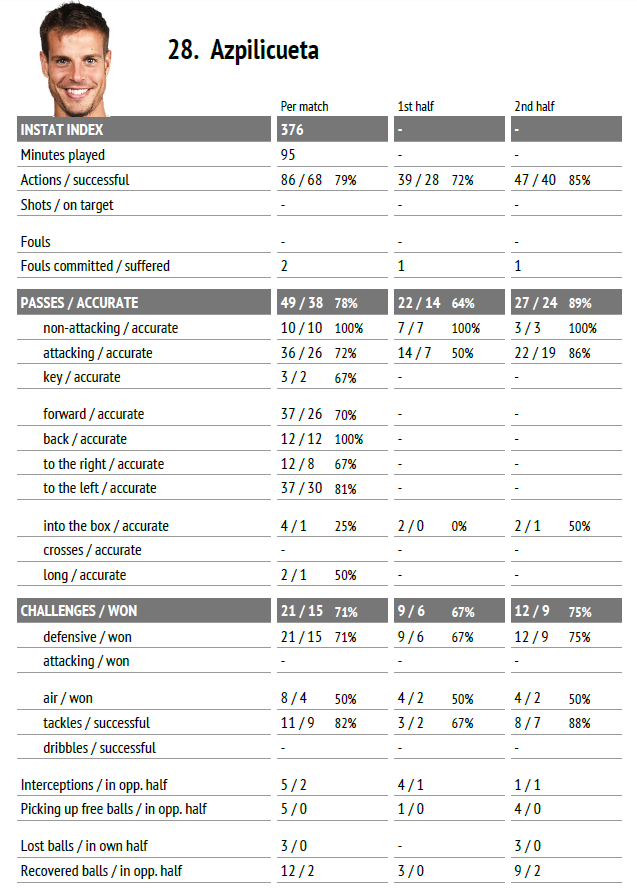 28. Azpilicueta

| | Per match | 1st half | 2nd half |
|---|---|---|---|
| INSTAT INDEX | 376 | - | - |
| Minutes played | 95 | - | - |
| Actions / successful | 86 / 68 79% | 39 / 28 72% | 47 / 40 85% |
| Shots / on target | - | - | - |
| Fouls | - | - | - |
| Fouls committed / suffered | 2 | 1 | 1 |
| PASSES / ACCURATE | 49 / 38 78% | 22 / 14 64% | 27 / 24 89% |
| non-attacking / accurate | 10 / 10 100% | 7 / 7 100% | 3 / 3 100% |
| attacking / accurate | 36 / 26 72% | 14 / 7 50% | 22 / 19 86% |
| key / accurate | 3 / 2 67% | - | - |
| forward / accurate | 37 / 26 70% | - | - |
| back / accurate | 12 / 12 100% | - | - |
| to the right / accurate | 12 / 8 67% | - | - |
| to the left / accurate | 37 / 30 81% | - | - |
| into the box / accurate | 4 / 1 25% | 2 / 0 0% | 2 / 1 50% |
| crosses / accurate | - | - | - |
| long / accurate | 2 / 1 50% | - | - |
| CHALLENGES / WON | 21 / 15 71% | 9 / 6 67% | 12 / 9 75% |
| defensive / won | 21 / 15 71% | 9 / 6 67% | 12 / 9 75% |
| attacking / won | - | - | - |
| air / won | 8 / 4 50% | 4 / 2 50% | 4 / 2 50% |
| tackles / successful | 11 / 9 82% | 3 / 2 67% | 8 / 7 88% |
| dribbles / successful | - | - | - |
| Interceptions / in opp. half | 5 / 2 | 4 / 1 | 1 / 1 |
| Picking up free balls / in opp. half | 5 / 0 | 1 / 0 | 4 / 0 |
| Lost balls / in own half | 3 / 0 | - | 3 / 0 |
| Recovered balls / in opp. half | 12 / 2 | 3 / 0 | 9 / 2 |